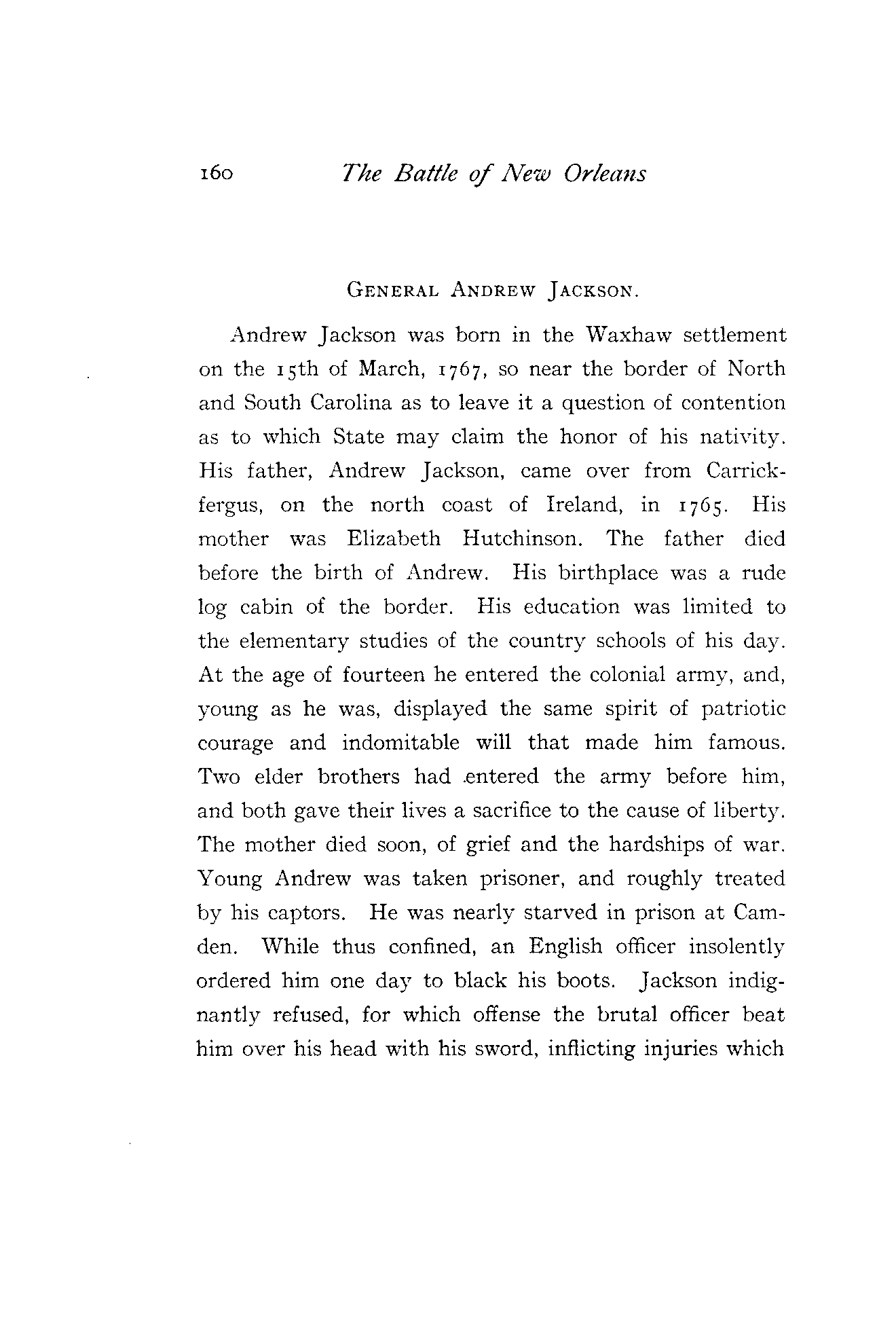 160 The Battle of New Orleans

GENERAL ANDREW JACKSON.

Andrew Jackson was born in the Waxhaw settlement on the 15th of March, 1767, so near the border of North and South Carolina as to leave it a question of contention as to which State may claim the honor of his nativity. His father, Andrew Jackson, came over from Carrickfergus, on the north coast of Ireland, in 1765. His mother was Elizabeth Hutchinson. The father died before the birth of Andrew. His birthplace was a rude log cabin of the border. His education was limited to the elementary studies of the country schools of his day. At the age of fourteen he entered the colonial army, and, young as he was, displayed the same spirit of patriotic courage and indomitable will that made him famous. Two elder brothers had entered the army before him, and both gave their lives a sacrifice to the cause of liberty. The mother died soon, of grief and the hardships of war. Young Andrew was taken prisoner, and roughly treated by his captors. He was nearly starved in prison at Camden. While thus confined, an English officer insolently ordered him one day to black his boots. Jackson indignantly refused, for which offense the brutal officer beat him over his head with his sword, inflicting injuries which